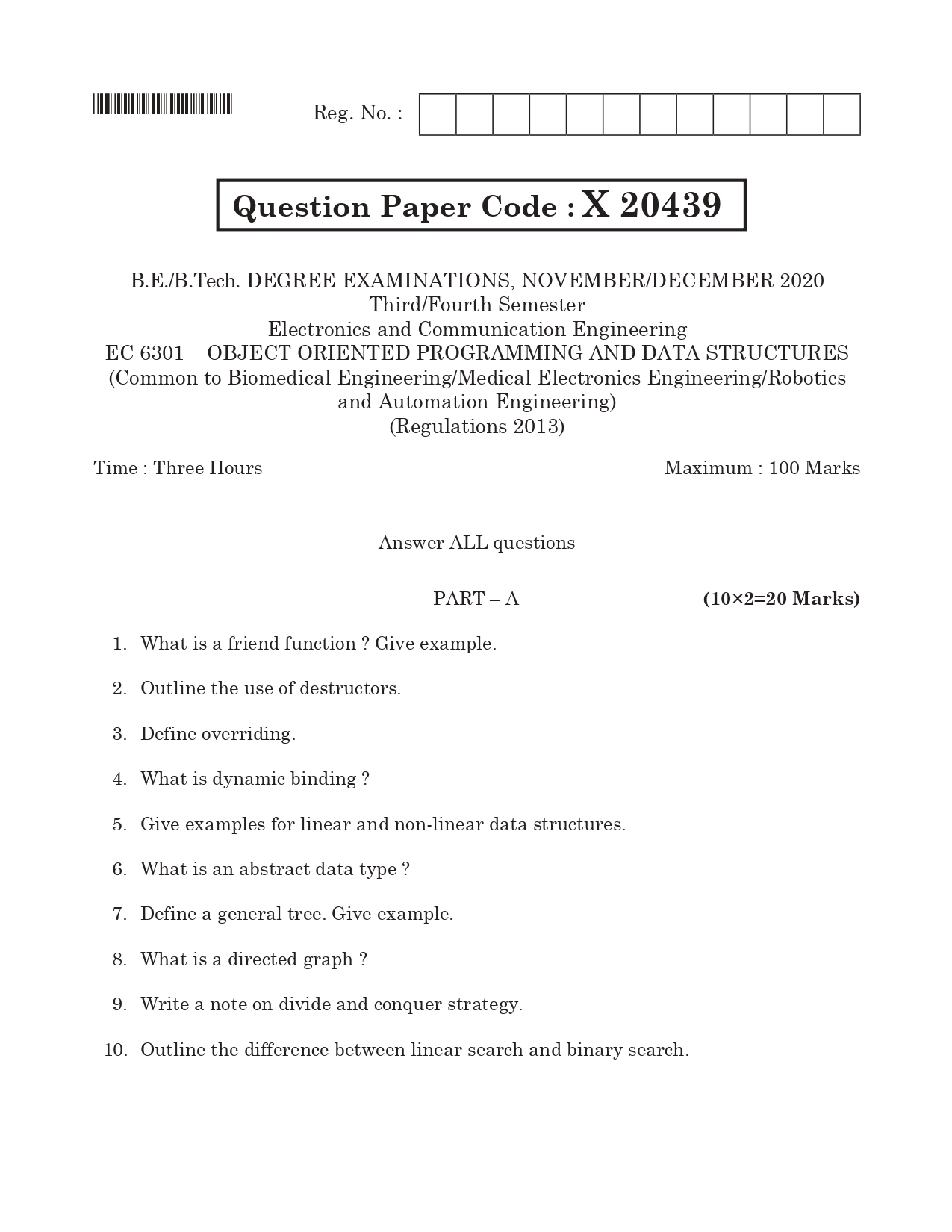 Reg. No. :

Question Paper Code : X 20439

B.E./B.Tech. DEGREE EXAMINATIONS, NOVEMBER/DECEMBER 2020
Third/Fourth Semester
Electronics and Communication Engineering
EC 6301 – OBJECT ORIENTED PROGRAMMING AND DATA STRUCTURES
(Common to Biomedical Engineering/Medical Electronics Engineering/Robotics and Automation Engineering)
(Regulations 2013)

Time : Three Hours

Maximum : 100 Marks

Answer ALL questions

PART – A

(10×2=20 Marks)

1. What is a friend function ? Give example.

2. Outline the use of destructors.

3. Define overriding.

4. What is dynamic binding ?

5. Give examples for linear and non-linear data structures.

6. What is an abstract data type ?

7. Define a general tree. Give example.

8. What is a directed graph ?

9. Write a note on divide and conquer strategy.

10. Outline the difference between linear search and binary search.